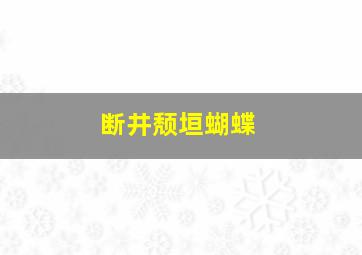 断井颓垣蝴蝶